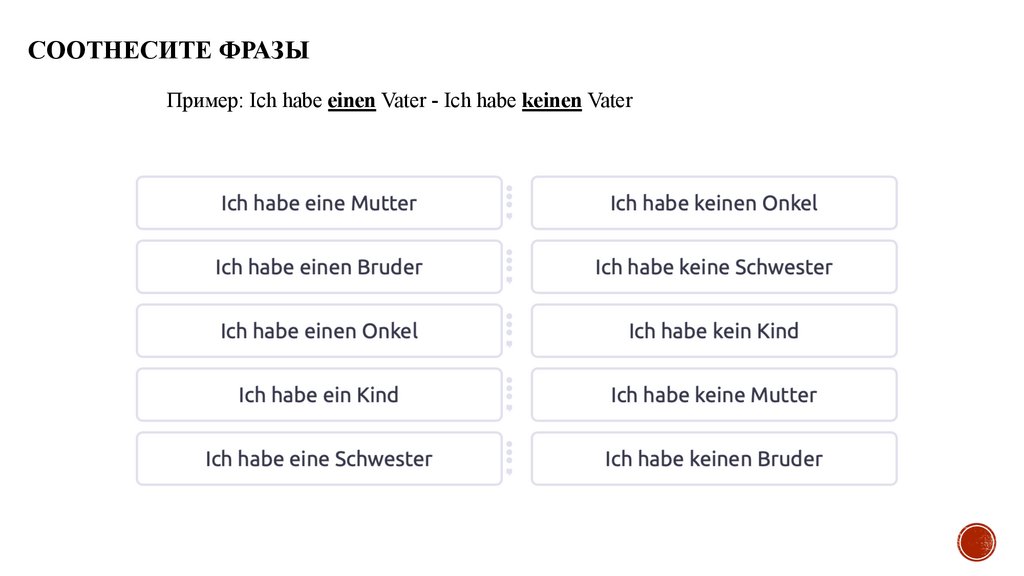 СООТНЕСИТЕ ФРАЗЫ

Пример: Ich habe einen Vater - Ich habe keinen Vater

Ich habe eine Mutter

Ich habe einen Bruder

Ich habe einen Onkel

Ich habe ein Kind

Ich habe eine Schwester

Ich habe keinen Onkel

Ich habe keine Schwester

Ich habe kein Kind

Ich habe keine Mutter

Ich habe keinen Bruder